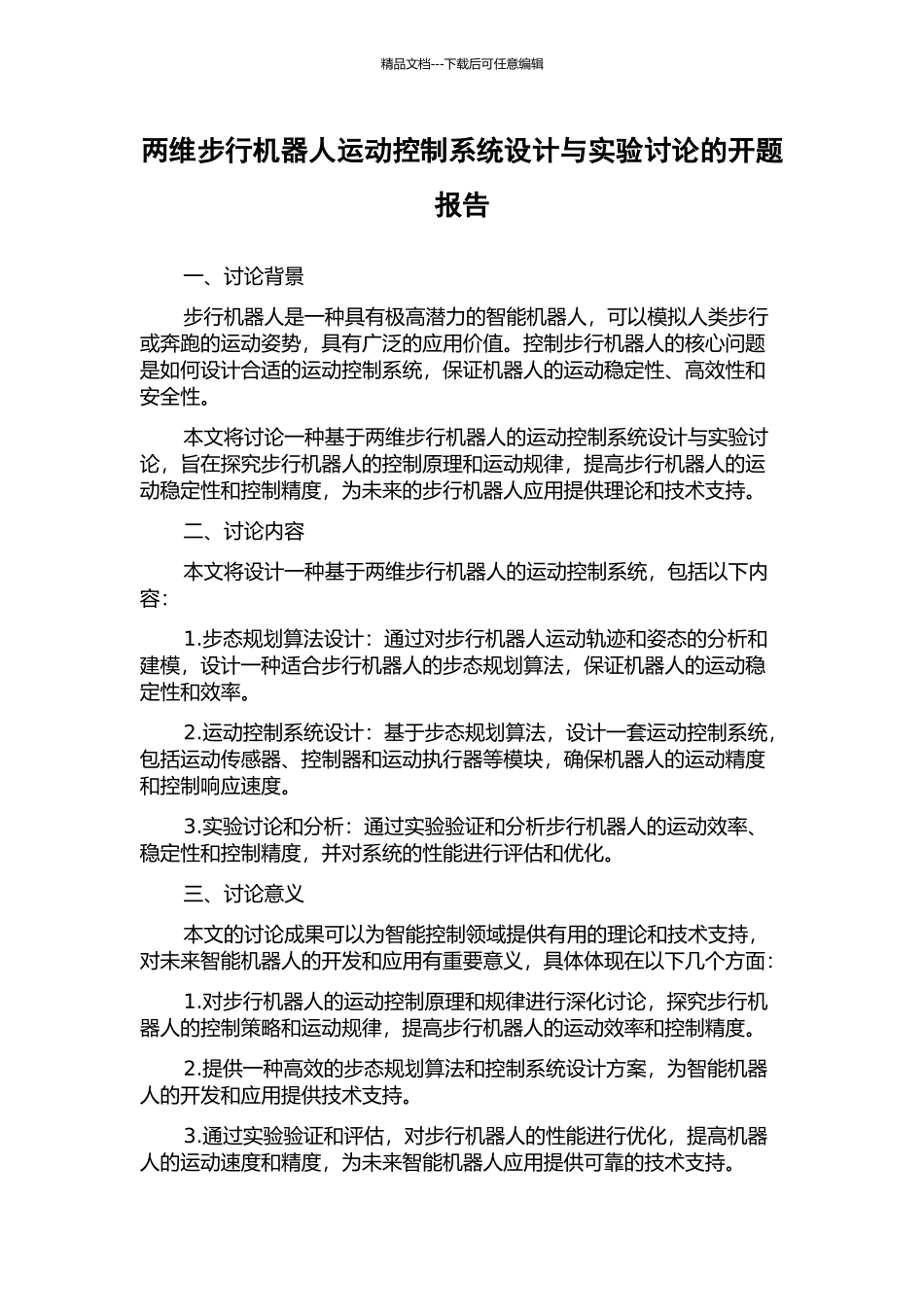 精品文档---下载后可任意编辑

两维步行机器人运动控制系统设计与实验讨论的开题报告

一、讨论背景

步行机器人是一种具有极高潜力的智能机器人，可以模拟人类步行或奔跑的运动姿势，具有广泛的应用价值。控制步行机器人的核心问题是如何设计合适的运动控制系统，保证机器人的运动稳定性、高效性和安全性。

本文将讨论一种基于两维步行机器人的运动控制系统设计与实验讨论，旨在探究步行机器人的控制原理和运动规律，提高步行机器人的运动稳定性和控制精度，为未来的步行机器人应用提供理论和技术支持。

二、讨论内容

本文将设计一种基于两维步行机器人的运动控制系统，包括以下内容：

1.步态规划算法设计：通过对步行机器人运动轨迹和姿态的分析和建模，设计一种适合步行机器人的步态规划算法，保证机器人的运动稳定性和效率。

2.运动控制系统设计：基于步态规划算法，设计一套运动控制系统，包括运动传感器、控制器和运动执行器等模块，确保机器人的运动精度和控制响应速度。

3.实验讨论和分析：通过实验验证和分析步行机器人的运动效率、稳定性和控制精度，并对系统的性能进行评估和优化。

三、讨论意义

本文的讨论成果可以为智能控制领域提供有用的理论和技术支持，对未来智能机器人的开发和应用有重要意义，具体体现在以下几个方面：

1.对步行机器人的运动控制原理和规律进行深化讨论，探究步行机器人的控制策略和运动规律，提高步行机器人的运动效率和控制精度。

2.提供一种高效的步态规划算法和控制系统设计方案，为智能机器人的开发和应用提供技术支持。

3.通过实验验证和评估，对步行机器人的性能进行优化，提高机器人的运动速度和精度，为未来智能机器人应用提供可靠的技术支持。